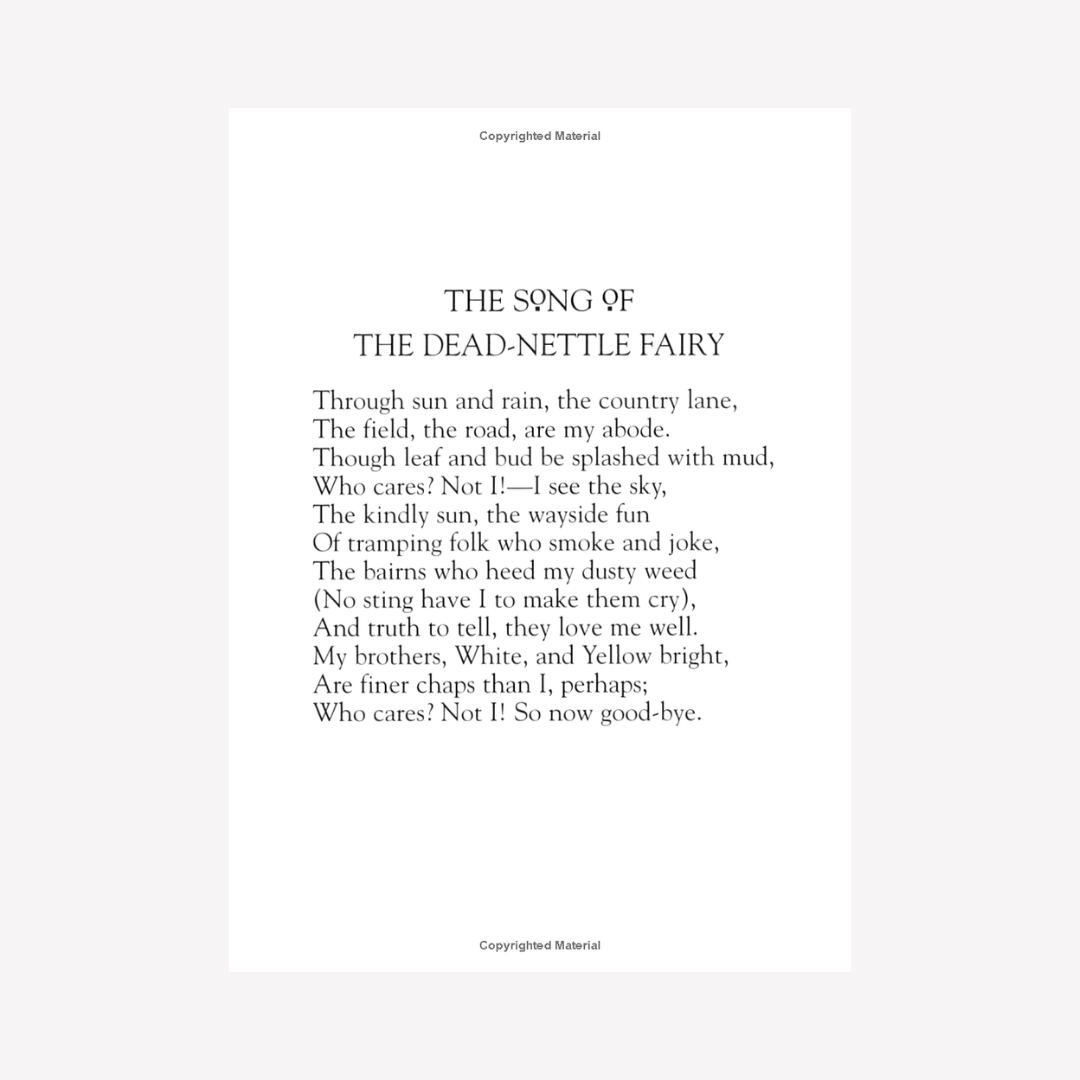 Copyrighted Material

THE SONG OF
THE DEAD-NETTLE FAIRY

Through sun and rain, the country lane,
The field, the road, are my abode.
Though leaf and bud be splashed with mud,
Who cares? Not I!—I see the sky,
The kindly sun, the wayside fun
Of tramping folk who smoke and joke,
The bairns who heed my dusty weed
(No sting have I to make them cry),
And truth to tell, they love me well.
My brothers, White, and Yellow bright,
Are finer chaps than I, perhaps;
Who cares? Not I! So now good-bye.

Copyrighted Material